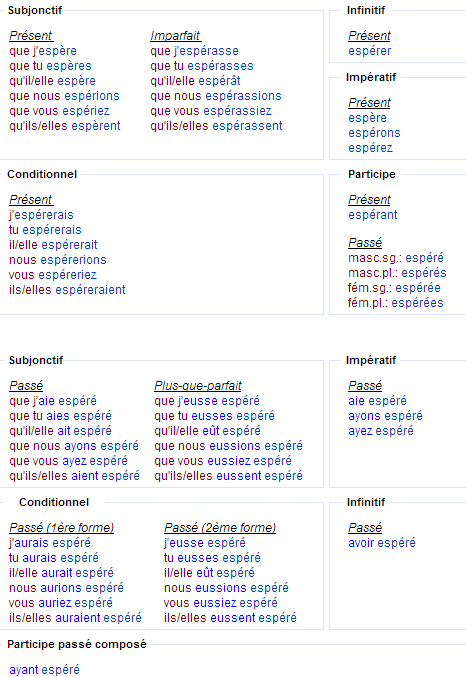 Subjonctif

Présent
que j'espère
que tu espères
qu'il/elle espère
que nous espérions
que vous espériez
qu'ils/elles espèrent

Imparfait
que j'espérasse
que tu espérasses
qu'il/elle espérât
que nous espérassions
que vous espérassiez
qu'ils/elles espérassent

Infinitif

Présent
espérer

Impératif

Présent
espère
espérons
espérez

Conditionnel

Présent
j'espérerais
tu espérerais
il/elle espérerait
nous espérerions
vous espéreriez
ils/elles espéreraient

Participe

Présent
espérant

Passé
masc.sg.: espéré
masc.pl.: espérés
fém.sg.: espérée
fém.pl.: espérées

Subjonctif

Passé
que j'aie espéré
que tu aies espéré
qu'il/elle ait espéré
que nous ayons espéré
que vous ayez espéré
qu'ils/elles aient espéré

Plus-que-parfait
que j'eusse espéré
que tu eusses espéré
qu'il/elle eût espéré
que nous eussions espéré
que vous eussiez espéré
qu'ils/elles eussent espéré

Impératif

Passé
aie espéré
ayons espéré
ayez espéré

Conditionnel

Passé (1ère forme)
j'aurais espéré
tu aurais espéré
il/elle aurait espéré
nous aurions espéré
vous auriez espéré
ils/elles auraient espéré

Passé (2ème forme)
j'eusse espéré
tu eusses espéré
il/elle eût espéré
nous eussions espéré
vous eussiez espéré
ils/elles eussent espéré

Infinitif

Passé
avoir espéré

Participe passé composé

ayant espéré